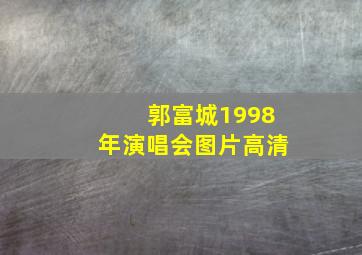 郭富城1998年演唱会图片高清